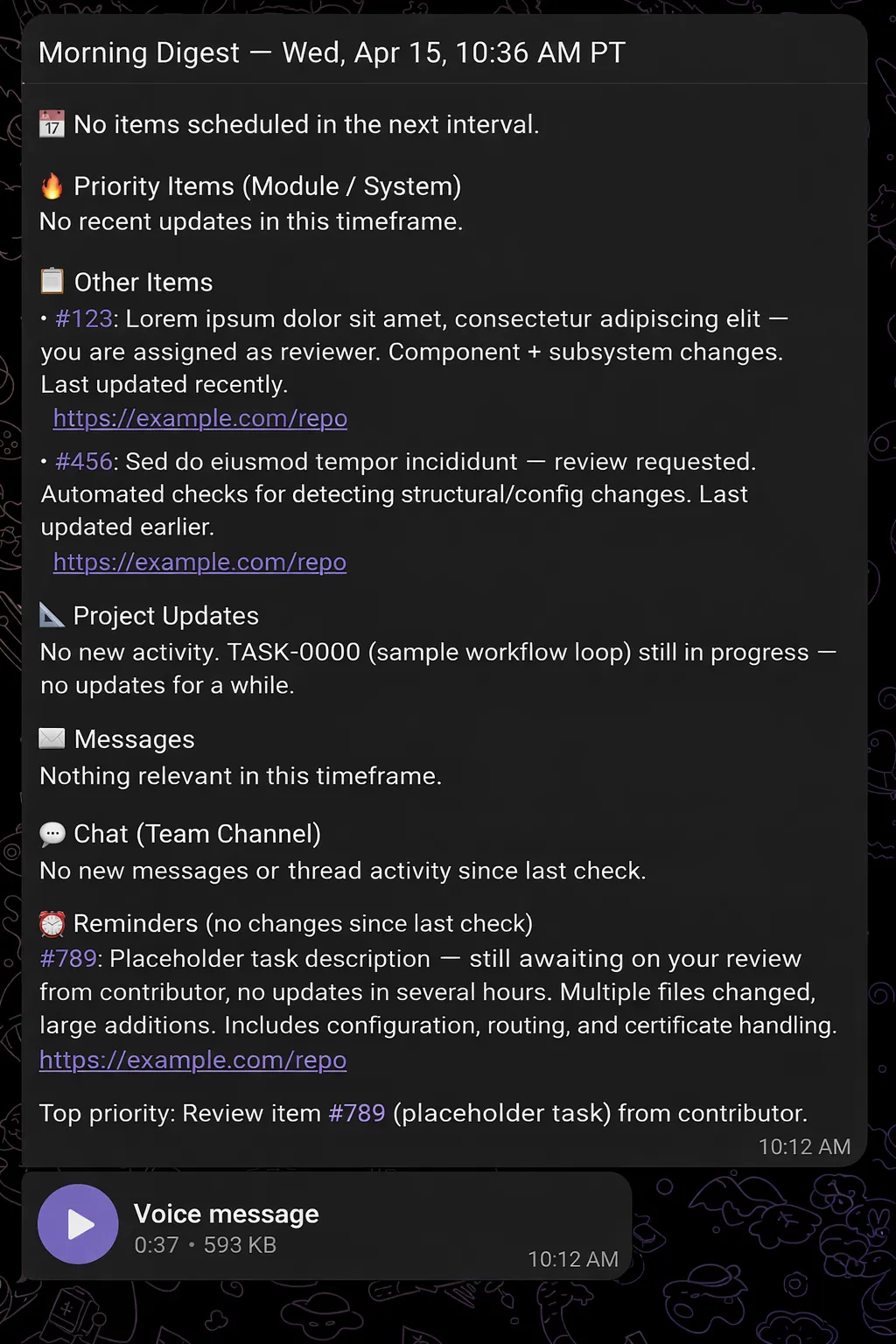 Morning Digest — Wed, Apr 15, 10:36 AM PT

📅 No items scheduled in the next interval.

🔥 Priority Items (Module / System)
No recent updates in this timeframe.

📋 Other Items
• #123: Lorem ipsum dolor sit amet, consectetur adipiscing elit — you are assigned as reviewer. Component + subsystem changes. Last updated recently.
https://example.com/repo

• #456: Sed do eiusmod tempor incididunt — review requested. Automated checks for detecting structural/config changes. Last updated earlier.
https://example.com/repo

📐 Project Updates
No new activity. TASK-0000 (sample workflow loop) still in progress — no updates for a while.

✉️ Messages
Nothing relevant in this timeframe.

💬 Chat (Team Channel)
No new messages or thread activity since last check.

⏰ Reminders (no changes since last check)
#789: Placeholder task description — still awaiting on your review from contributor, no updates in several hours. Multiple files changed, large additions. Includes configuration, routing, and certificate handling.
https://example.com/repo

Top priority: Review item #789 (placeholder task) from contributor.

10:12 AM

Voice message
0:37 • 593 KB
10:12 AM